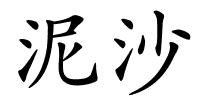 泥沙